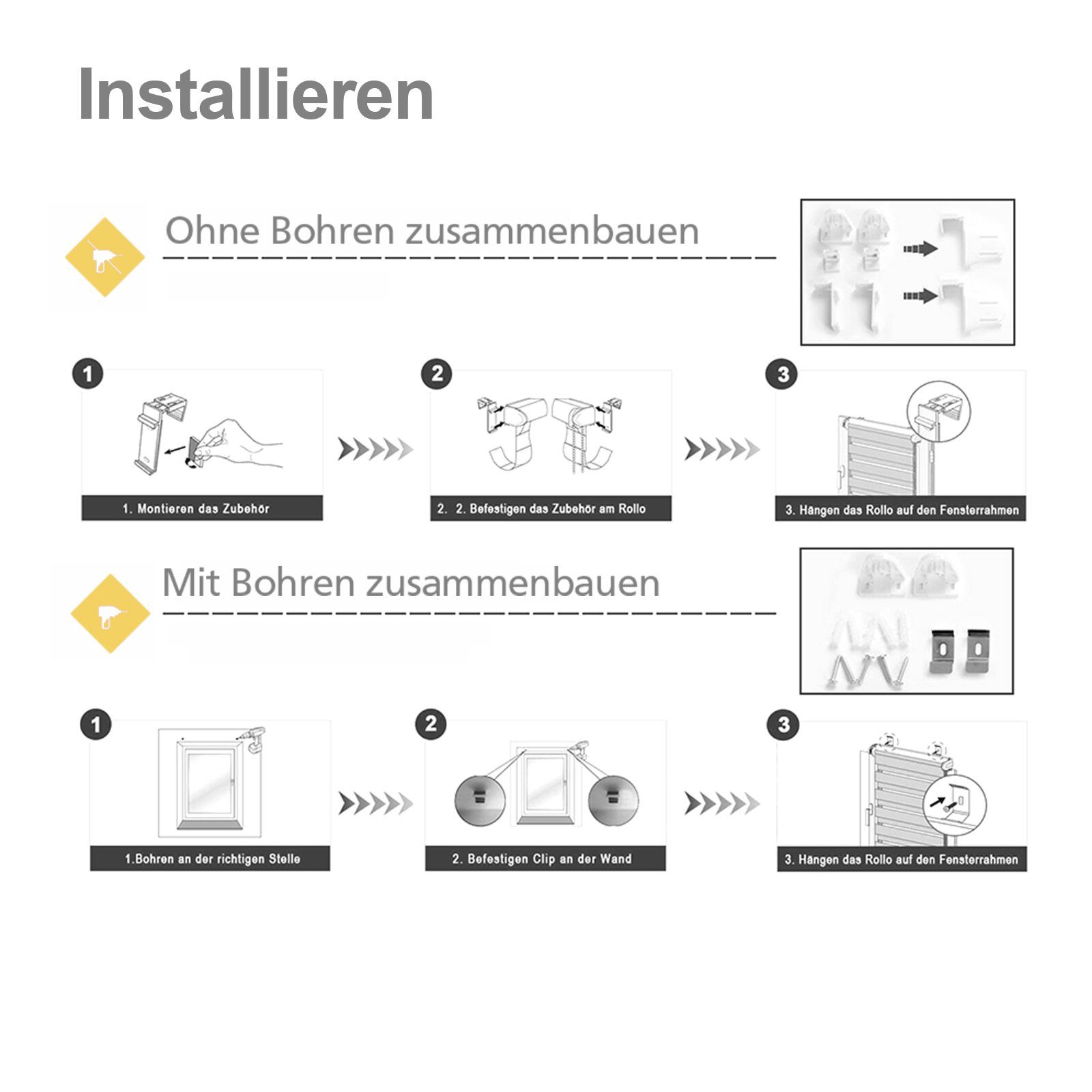 Installieren

Ohne Bohren zusammenbauen

1

1. Montieren das Zubehör

2

2. 2. Befestigen das Zubehör am Rollo

3

3. Hängen das Rollo auf den Fensterrahmen

Mit Bohren zusammenbauen

1

1.Bohren an der richtigen Stelle

2

2. Befestigen Clip an der Wand

3

3. Hängen das Rollo auf den Fensterrahmen